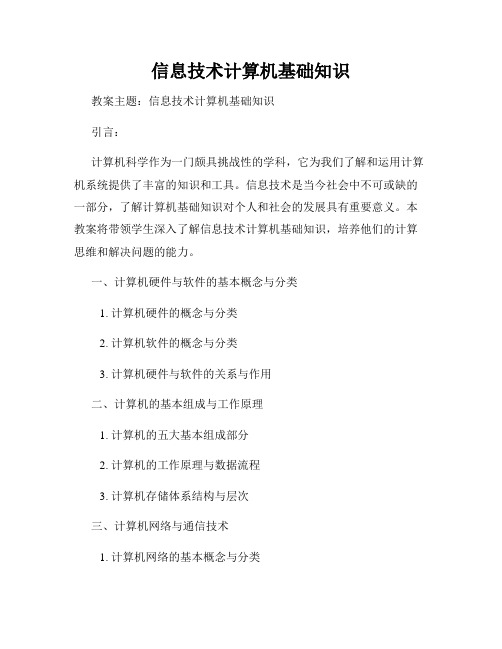 信息技术计算机基础知识

教案主题：信息技术计算机基础知识

引言：

计算机科学作为一门颇具挑战性的学科，它为我们了解和运用计算机系统提供了丰富的知识和工具。信息技术是当今社会中不可或缺的一部分，了解计算机基础知识对个人和社会的发展具有重要意义。本教案将带领学生深入了解信息技术计算机基础知识，培养他们的计算思维和解决问题的能力。

一、计算机硬件与软件的基本概念与分类

1. 计算机硬件的概念与分类

2. 计算机软件的概念与分类

3. 计算机硬件与软件的关系与作用

二、计算机的基本组成与工作原理

1. 计算机的五大基本组成部分

2. 计算机的工作原理与数据流程

3. 计算机存储体系结构与层次

三、计算机网络与通信技术

1. 计算机网络的基本概念与分类